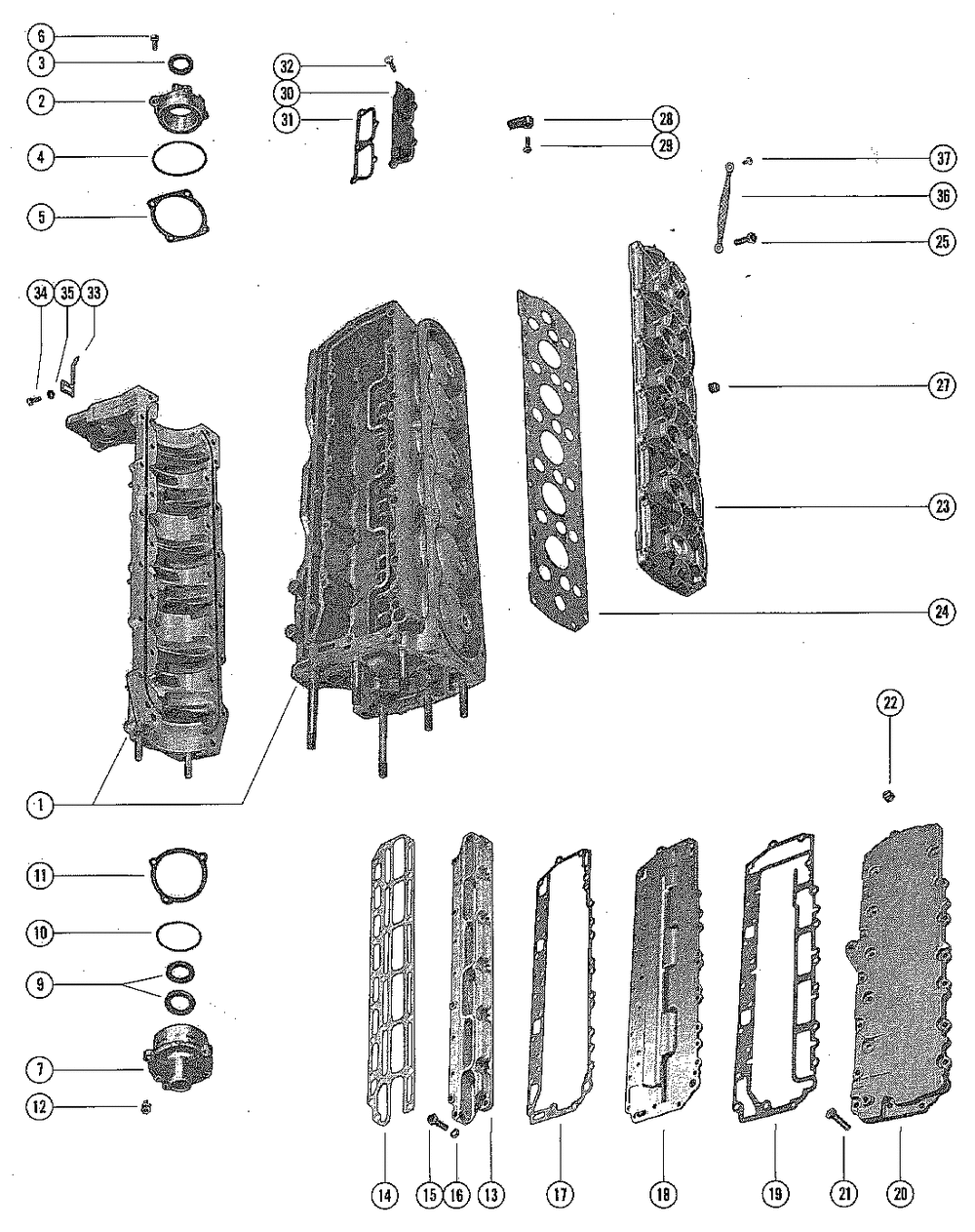 6
3
2
4
5
32
30
31
28
29
37
36
25
34
35
33
27
23
24
22
1
11
10
9
7
12
14
15
16
13
17
18
19
21
20